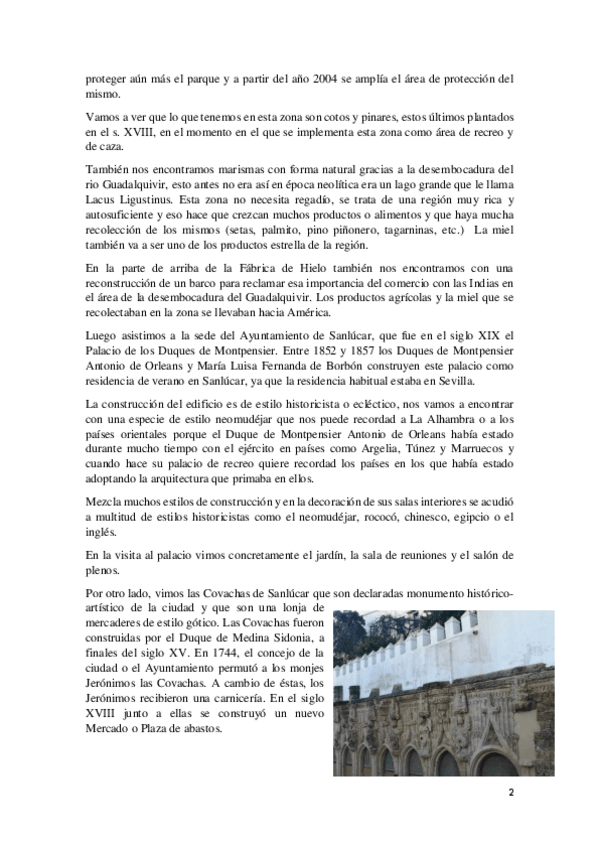 proteger aún más el parque y a partir del año 2004 se amplía el área de protección del mismo.

Vamos a ver que lo que tenemos en esta zona son cotos y pinares, estos últimos plantados en el s. XVIII, en el momento en el que se implementa esta zona como área de recreo y de caza.

También nos encontramos marismas con forma natural gracias a la desembocadura del rio Guadalquivir, esto antes no era así en época neolítica era un lago grande que le llama Lacus Ligustinus. Esta zona no necesita regadío, se trata de una región muy rica y autosuficiente y eso hace que crezcan muchos productos o alimentos y que haya mucha recolección de los mismos (setas, palmito, pino piñonero, tagarninas, etc.) La miel también va a ser uno de los productos estrella de la región.

En la parte de arriba de la Fábrica de Hielo también nos encontramos con una reconstrucción de un barco para reclamar esa importancia del comercio con las Indias en el área de la desembocadura del Guadalquivir. Los productos agrícolas y la miel que se recolectaban en la zona se llevaban hacia América.

Luego asistimos a la sede del Ayuntamiento de Sanlúcar, que fue en el siglo XIX el Palacio de los Duques de Montpensier. Entre 1852 y 1857 los Duques de Montpensier Antonio de Orleans y María Luisa Fernanda de Borbón construyen este palacio como residencia de verano en Sanlúcar, ya que la residencia habitual estaba en Sevilla.

La construcción del edificio es de estilo historicista o ecléctico, nos vamos a encontrar con una especie de estilo neomudéjar que nos puede recordad a La Alhambra o a los países orientales porque el Duque de Montpensier Antonio de Orleans había estado durante mucho tiempo con el ejército en países como Argelia, Túnez y Marruecos y cuando hace su palacio de recreo quiere recordad los países en los que había estado adoptando la arquitectura que primaba en ellos.

Mezcla muchos estilos de construcción y en la decoración de sus salas interiores se acudió a multitud de estilos historicistas como el neomudéjar, rococó, chinesco, egipcio o el inglés.

En la visita al palacio vimos concretamente el jardín, la sala de reuniones y el salón de plenos.

Por otro lado, vimos las Covachas de Sanlúcar que son declaradas monumento histórico-artístico de la ciudad y que son una lonja de mercaderes de estilo gótico. Las Covachas fueron construidas por el Duque de Medina Sidonia, a finales del siglo XV. En 1744, el concejo de la ciudad o el Ayuntamiento permutó a los monjes Jerónimos las Covachas. A cambio de éstas, los Jerónimos recibieron una carnicería. En el siglo XVIII junto a ellas se construyó un nuevo Mercado o Plaza de abastos.

2